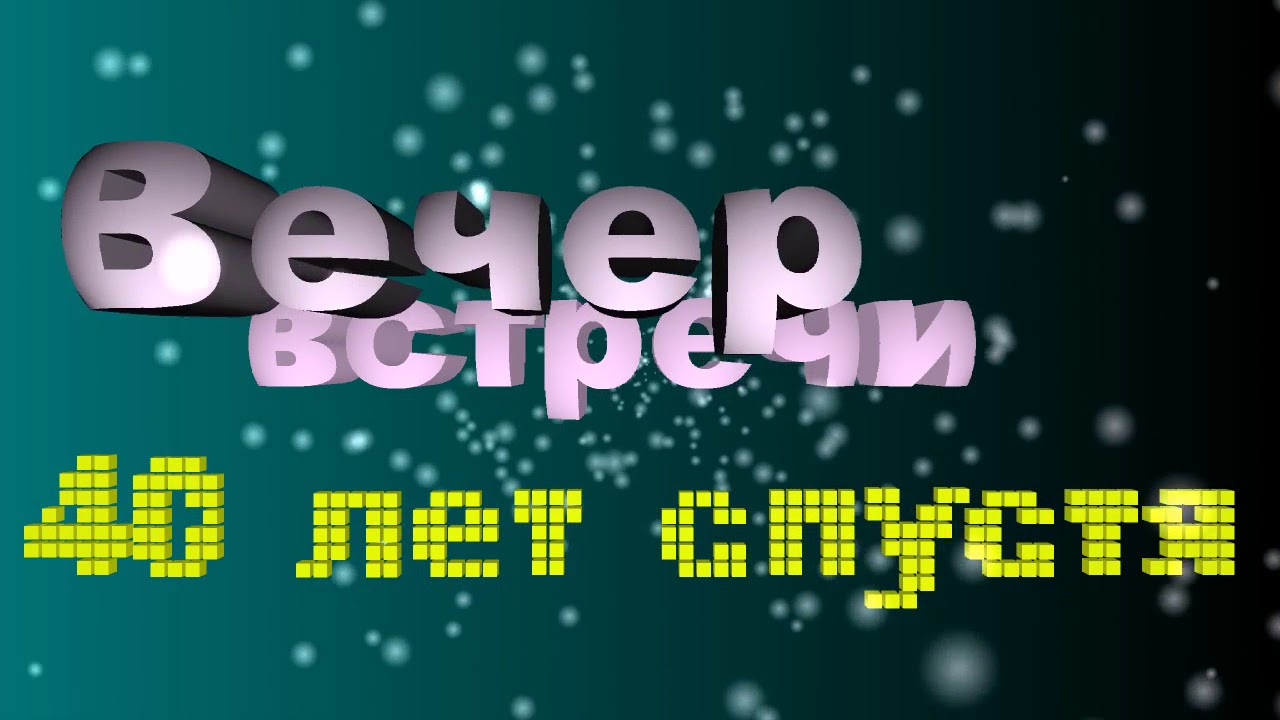 Вечер встречи
40 лет спустя